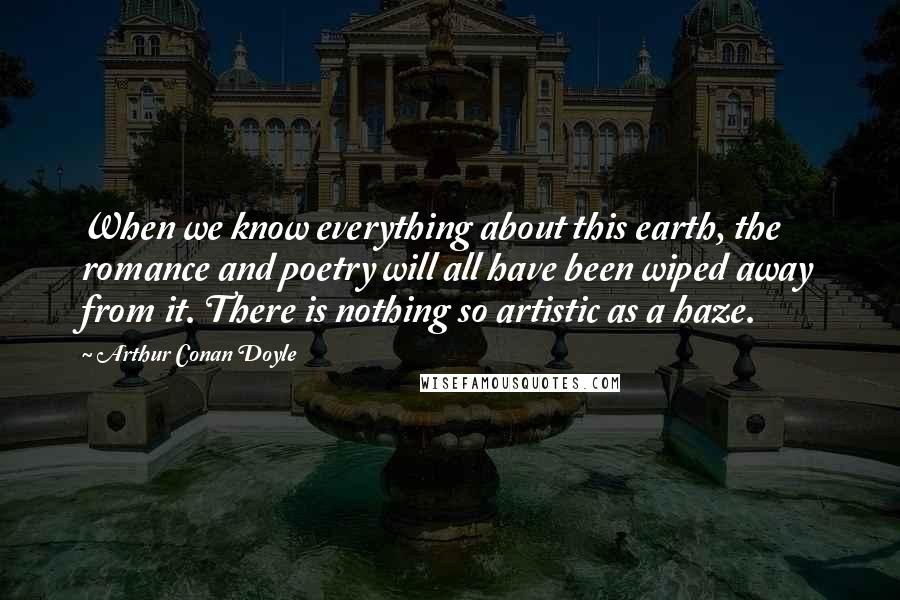 When we know everything about this earth, the romance and poetry will all have been wiped away from it. There is nothing so artistic as a haze.

~ Arthur Conan Doyle

WISEFAMOUSQUOTES.COM